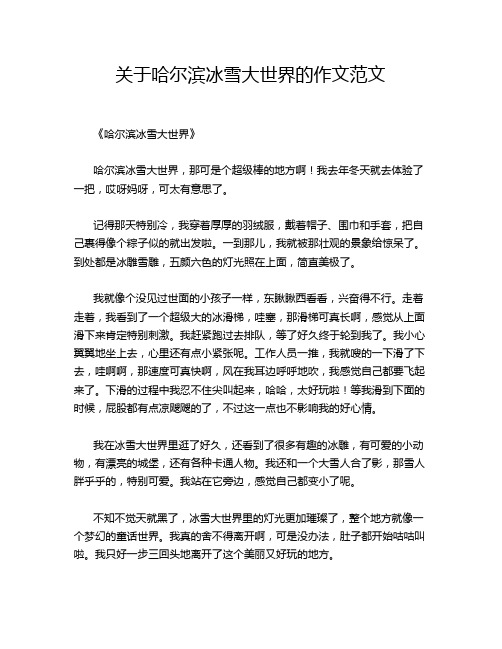 关于哈尔滨冰雪大世界的作文范文

《哈尔滨冰雪大世界》

哈尔滨冰雪大世界，那可是个超级棒的地方啊！我去年冬天就去体验了一把，哎呀妈呀，可太有意思了。

记得那天特别冷，我穿着厚厚的羽绒服，戴着帽子、围巾和手套，把自己裹得像个粽子似的就出发啦。一到那儿，我就被那壮观的景象给惊呆了。到处都是冰雕雪雕，五颜六色的灯光照在上面，简直美极了。

我就像个没见过世面的小孩子一样，东瞅瞅西看看，兴奋得不行。走着走着，我看到了一个超级大的冰滑梯，哇塞，那滑梯可真长啊，感觉从上面滑下来肯定特别刺激。我赶紧跑过去排队，等了好久终于轮到我了。我小心翼翼地坐上去，心里还有点小紧张呢。工作人员一推，我就嗖的一下滑了下去，哇啊啊，那速度可真快啊，风在我耳边呼呼地吹，我感觉自己都要飞起来了。下滑的过程中我忍不住尖叫起来，哈哈，太好玩啦！等我滑到下面的时候，屁股都有点凉飕飕的了，不过这一点也不影响我的好心情。

我在冰雪大世界里逛了好久，还看到了很多有趣的冰雕，有可爱的小动物，有漂亮的城堡，还有各种卡通人物。我还和一个大雪人合了影，那雪人胖乎乎的，特别可爱。我站在它旁边，感觉自己都变小了呢。

不知不觉天就黑了，冰雪大世界里的灯光更加璀璨了，整个地方就像一个梦幻的童话世界。我真的舍不得离开啊，可是没办法，肚子都开始咕咕叫啦。我只好一步三回头地离开了这个美丽又好玩的地方。